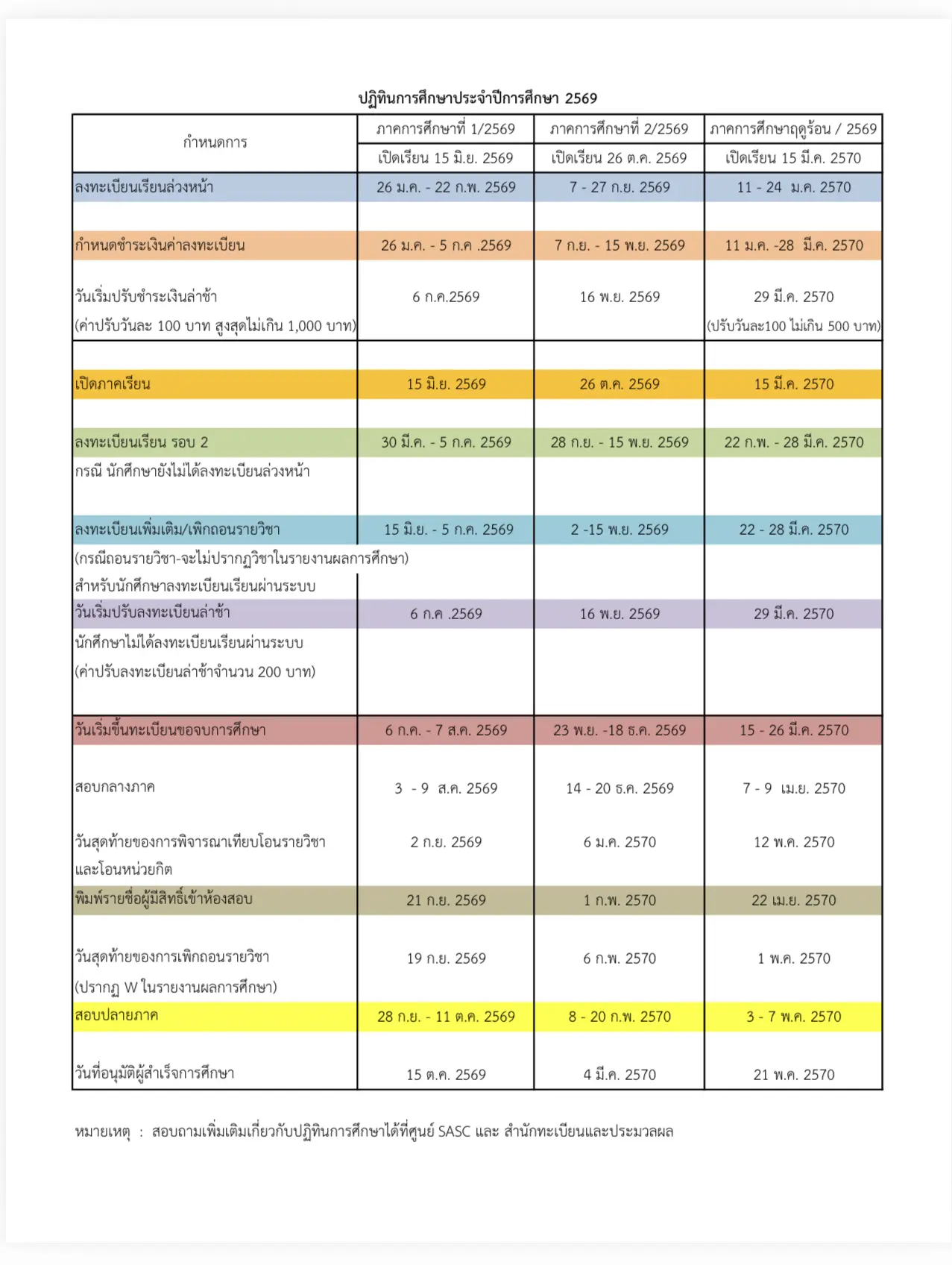 ปฏิทินการศึกษาประจำปีการศึกษา 2569

| กำหนดการ | ภาคการศึกษาที่ 1/2569 | ภาคการศึกษาที่ 2/2569 | ภาคการศึกษาฤดูร้อน / 2569 |
|---|---|---|---|
| | เปิดเรียน 15 มิ.ย. 2569 | เปิดเรียน 26 ต.ค. 2569 | เปิดเรียน 15 มี.ค. 2570 |
| ลงทะเบียนเรียนล่วงหน้า | 26 ม.ค. - 22 ก.พ. 2569 | 7 - 27 ก.ย. 2569 | 11 - 24 ม.ค. 2570 |
| กำหนดชำระเงินค่าลงทะเบียน | 26 ม.ค. - 5 ก.ค .2569 | 7 ก.ย. - 15 พ.ย. 2569 | 11 ม.ค. -28 มี.ค. 2570 |
| วันเริ่มปรับชำระเงินล่าช้า (ค่าปรับวันละ 100 บาท สูงสุดไม่เกิน 1,000 บาท) | 6 ก.ค.2569 | 16 พ.ย. 2569 | 29 มี.ค. 2570 (ปรับวันละ100 ไม่เกิน 500 บาท) |
| เปิดภาคเรียน | 15 มิ.ย. 2569 | 26 ต.ค. 2569 | 15 มี.ค. 2570 |
| ลงทะเบียนเรียน รอบ 2 กรณี นักศึกษายังไม่ได้ลงทะเบียนล่วงหน้า | 30 มี.ค. - 5 ก.ค. 2569 | 28 ก.ย. - 15 พ.ย. 2569 | 22 ก.พ. - 28 มี.ค. 2570 |
| ลงทะเบียนเพิ่มเติม/เพิกถอนรายวิชา (กรณีถอนรายวิชา-จะไม่ปรากฏวิชาในรายงานผลการศึกษา) สำหรับนักศึกษาลงทะเบียนเรียนผ่านระบบ | 15 มิ.ย. - 5 ก.ค. 2569 | 2 -15 พ.ย. 2569 | 22 - 28 มี.ค. 2570 |
| วันเริ่มปรับลงทะเบียนล่าช้า นักศึกษาไม่ได้ลงทะเบียนเรียนผ่านระบบ (ค่าปรับลงทะเบียนล่าช้าจำนวน 200 บาท) | 6 ก.ค .2569 | 16 พ.ย. 2569 | 29 มี.ค. 2570 |
| วันเริ่มขึ้นทะเบียนขอจบการศึกษา | 6 ก.ค. - 7 ส.ค. 2569 | 23 พ.ย. -18 ธ.ค. 2569 | 15 - 26 มี.ค. 2570 |
| สอบกลางภาค | 3 - 9 ส.ค. 2569 | 14 - 20 ธ.ค. 2569 | 7 - 9 เม.ย. 2570 |
| วันสุดท้ายของการพิจารณาเทียบโอนรายวิชา และโอนหน่วยกิต | 2 ก.ย. 2569 | 6 ม.ค. 2570 | 12 พ.ค. 2570 |
| พิมพ์รายชื่อผู้มีสิทธิ์เข้าห้องสอบ | 21 ก.ย. 2569 | 1 ก.พ. 2570 | 22 เม.ย. 2570 |
| วันสุดท้ายของการเพิกถอนรายวิชา (ปรากฏ W ในรายงานผลการศึกษา) | 19 ก.ย. 2569 | 6 ก.พ. 2570 | 1 พ.ค. 2570 |
| สอบปลายภาค | 28 ก.ย. - 11 ต.ค. 2569 | 8 - 20 ก.พ. 2570 | 3 - 7 พ.ค. 2570 |
| วันที่อนุมัติผู้สำเร็จการศึกษา | 15 ต.ค. 2569 | 4 มี.ค. 2570 | 21 พ.ค. 2570 |

หมายเหตุ : สอบถามเพิ่มเติมเกี่ยวกับปฏิทินการศึกษาได้ที่ศูนย์ SASC และ สำนักทะเบียนและประมวลผล